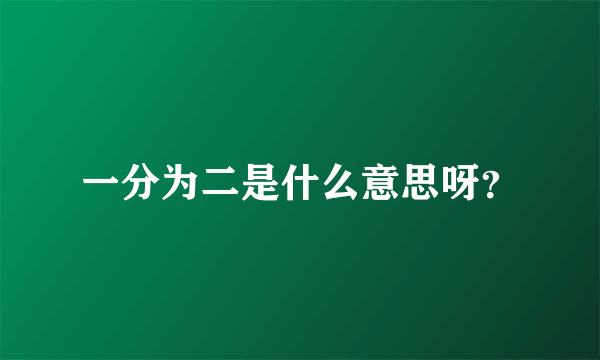 一分为二是什么意思呀?